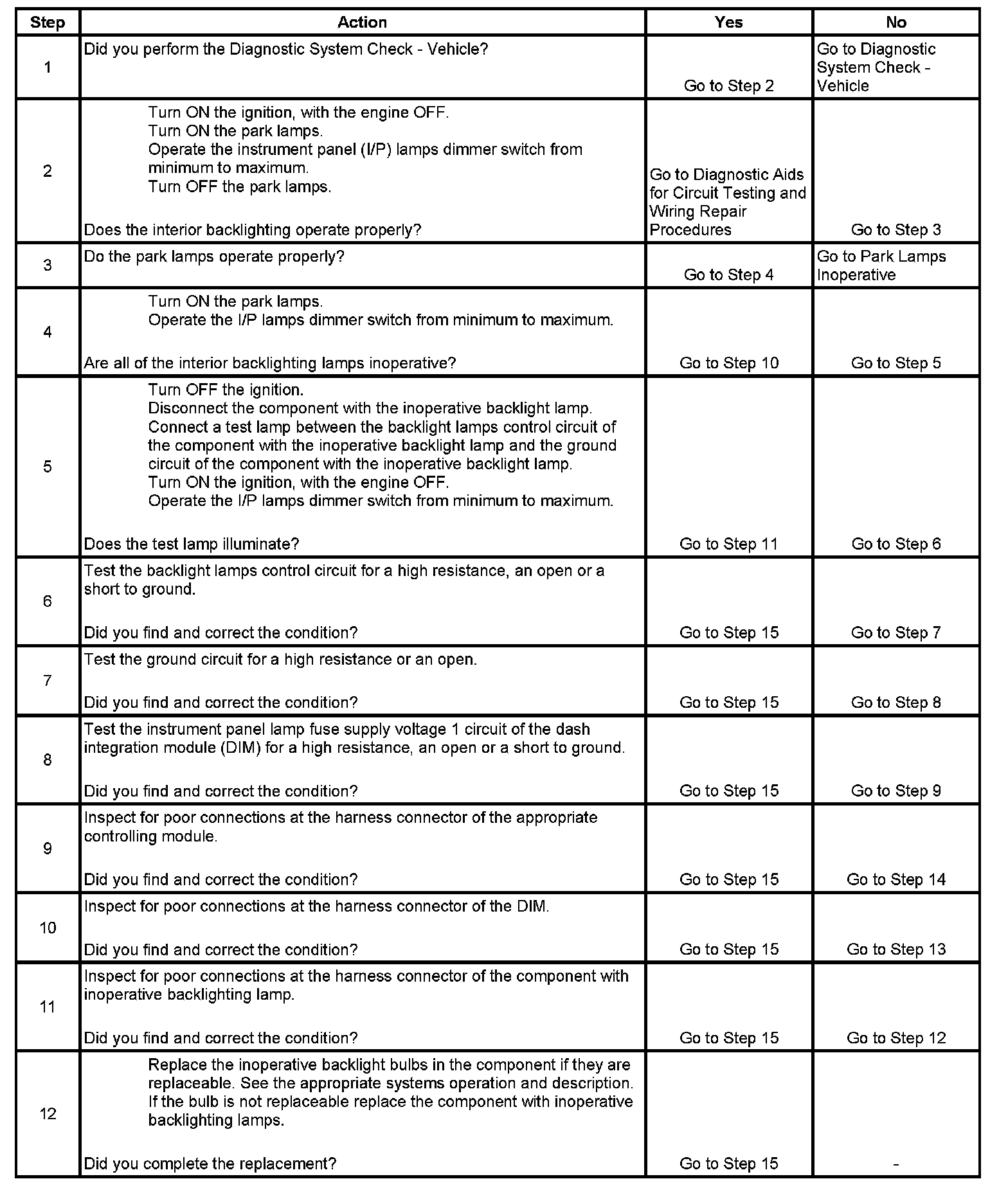 | Step | Action | Yes | No |
|---|---|---|---|
| 1 | Did you perform the Diagnostic System Check - Vehicle? | Go to Step 2 | Go to Diagnostic System Check - Vehicle |
| 2 | Turn ON the ignition, with the engine OFF. Turn ON the park lamps. Operate the instrument panel (I/P) lamps dimmer switch from minimum to maximum. Turn OFF the park lamps. Does the interior backlighting operate properly? | Go to Diagnostic Aids for Circuit Testing and Wiring Repair Procedures | Go to Step 3 |
| 3 | Do the park lamps operate properly? | Go to Step 4 | Go to Park Lamps Inoperative |
| 4 | Turn ON the park lamps. Operate the I/P lamps dimmer switch from minimum to maximum. Are all of the interior backlighting lamps inoperative? | Go to Step 10 | Go to Step 5 |
| 5 | Turn OFF the ignition. Disconnect the component with the inoperative backlight lamp. Connect a test lamp between the backlight lamps control circuit of the component with the inoperative backlight lamp and the ground circuit of the component with the inoperative backlight lamp. Turn ON the ignition, with the engine OFF. Operate the I/P lamps dimmer switch from minimum to maximum. Does the test lamp illuminate? | Go to Step 11 | Go to Step 6 |
| 6 | Test the backlight lamps control circuit for a high resistance, an open or a short to ground. Did you find and correct the condition? | Go to Step 15 | Go to Step 7 |
| 7 | Test the ground circuit for a high resistance or an open. Did you find and correct the condition? | Go to Step 15 | Go to Step 8 |
| 8 | Test the instrument panel lamp fuse supply voltage 1 circuit of the dash integration module (DIM) for a high resistance, an open or a short to ground. Did you find and correct the condition? | Go to Step 15 | Go to Step 9 |
| 9 | Inspect for poor connections at the harness connector of the appropriate controlling module. Did you find and correct the condition? | Go to Step 15 | Go to Step 14 |
| 10 | Inspect for poor connections at the harness connector of the DIM. Did you find and correct the condition? | Go to Step 15 | Go to Step 13 |
| 11 | Inspect for poor connections at the harness connector of the component with inoperative backlighting lamp. Did you find and correct the condition? | Go to Step 15 | Go to Step 12 |
| 12 | Replace the inoperative backlight bulbs in the component if they are replaceable. See the appropriate systems operation and description. If the bulb is not replaceable replace the component with inoperative backlighting lamps. Did you complete the replacement? | Go to Step 15 | - |